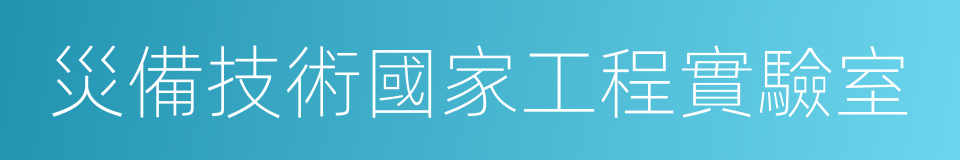 災備技術國家工程實驗室